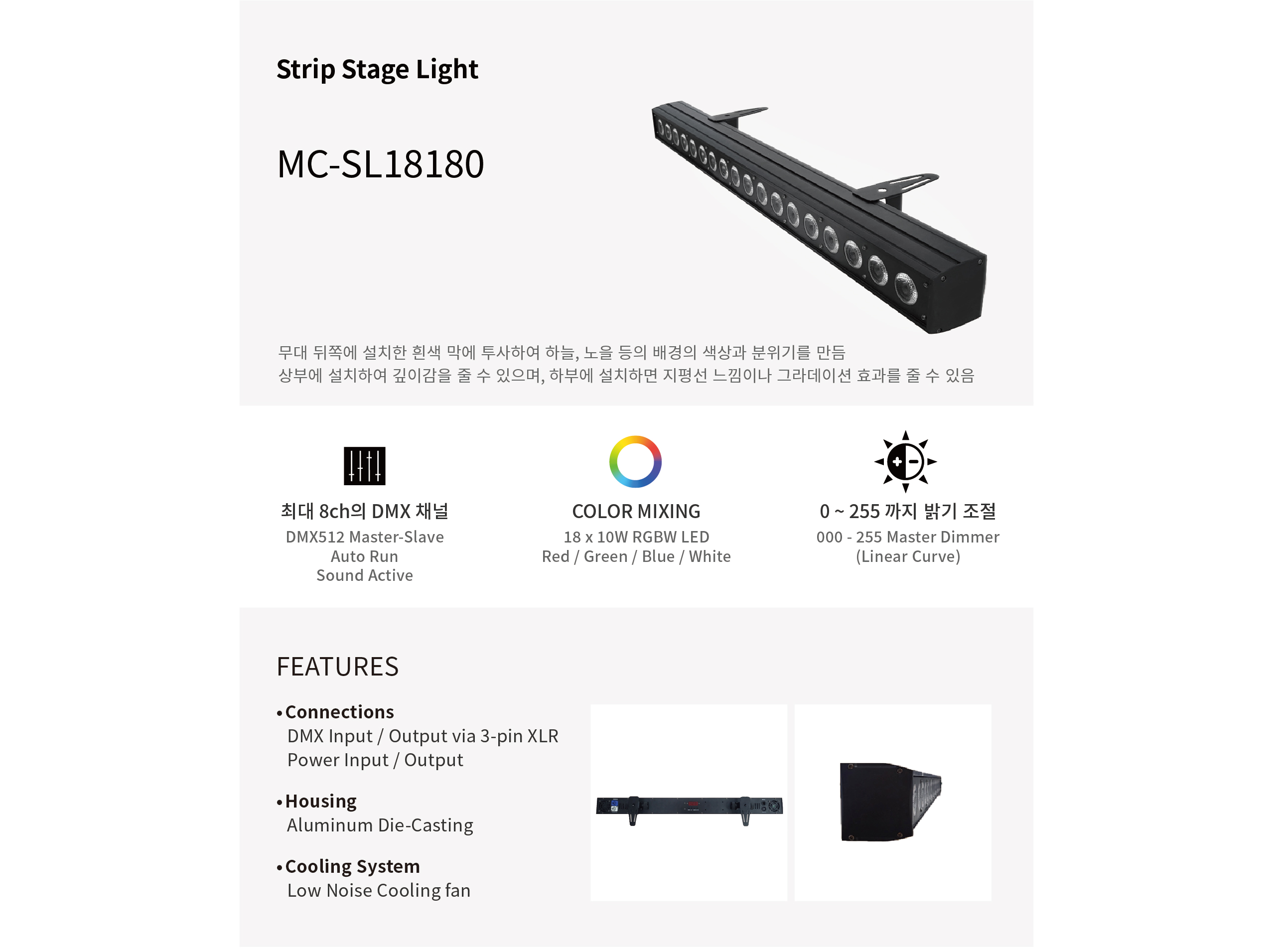 Strip Stage Light

MC-SL18180

무대 뒤쪽에 설치한 흰색 막에 투사하여 하늘, 노을 등의 배경의 색상과 분위기를 만듬
상부에 설치하여 깊이감을 줄 수 있으며, 하부에 설치하면 지평선 느낌이나 그라데이션 효과를 줄 수 있음

최대 8ch의 DMX 채널
DMX512 Master-Slave
Auto Run
Sound Active

COLOR MIXING
18 x 10W RGBW LED
Red / Green / Blue / White

0 ~ 255 까지 밝기 조절
000 - 255 Master Dimmer
(Linear Curve)

FEATURES

• Connections
DMX Input / Output via 3-pin XLR
Power Input / Output

• Housing
Aluminum Die-Casting

• Cooling System
Low Noise Cooling fan